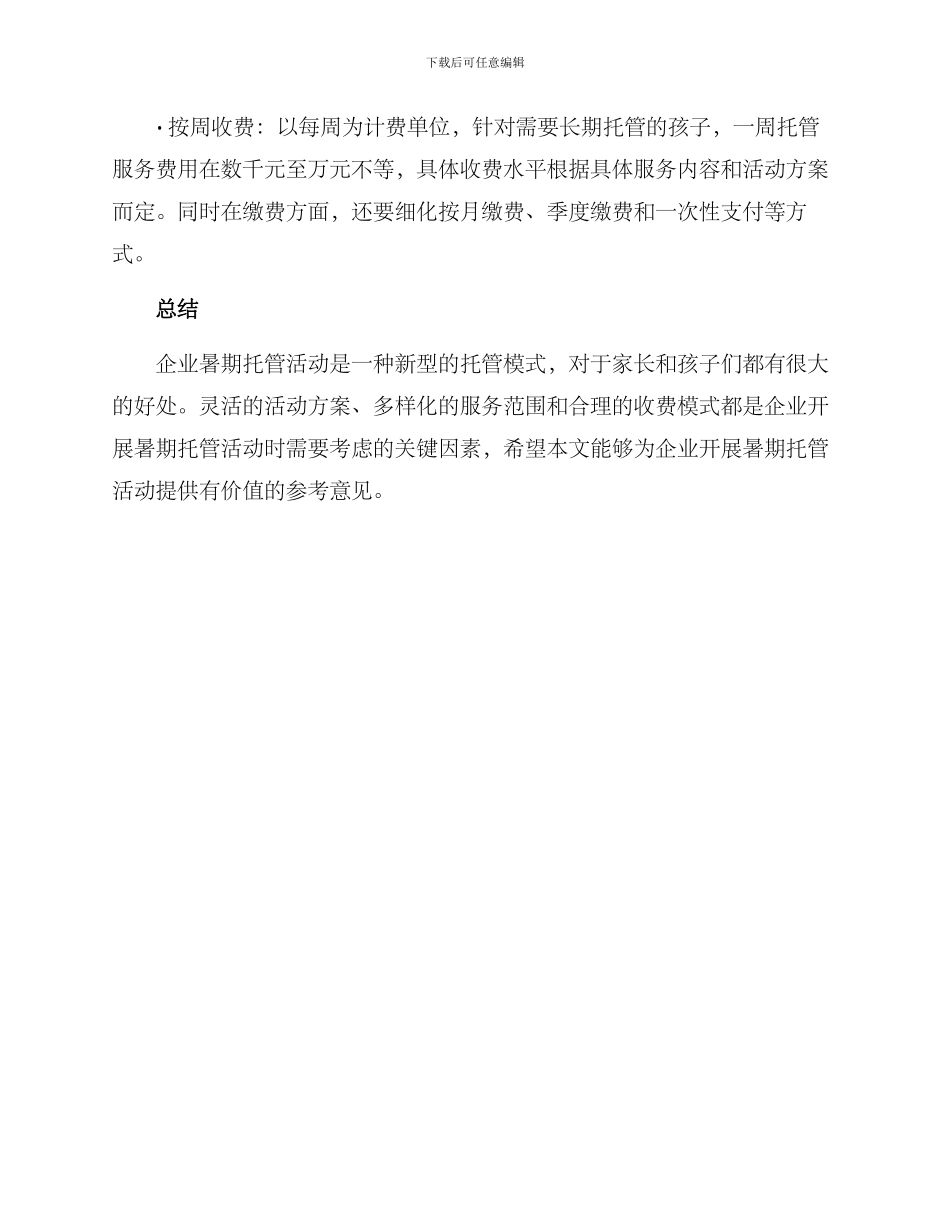 下载后可任意编辑

• 按周收费：以每周为计费单位，针对需要长期托管的孩子，一周托管服务费用在数千元至万元不等，具体收费水平根据具体服务内容和活动方案而定。同时在缴费方面，还要细化按月缴费、季度缴费和一次性支付等方式。

总结

企业暑期托管活动是一种新型的托管模式，对于家长和孩子们都有很大的好处。灵活的活动方案、多样化的服务范围和合理的收费模式都是企业开展暑期托管活动时需要考虑的关键因素，希望本文能够为企业开展暑期托管活动提供有价值的参考意见。